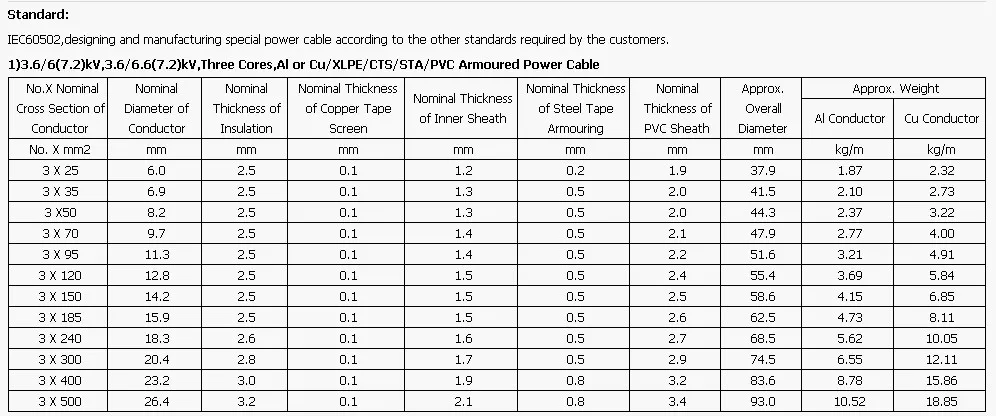 Standard:

IEC60502,designing and manufacturing special power cable according to the other standards required by the customers.

1)3.6/6(7.2)kV,3.6/6.6(7.2)kV,Three Cores,Al or Cu/XLPE/CTS/STA/PVC Armoured Power Cable

| No.X Nominal Cross Section of Conductor | Nominal Diameter of Conductor | Nominal Thickness of Insulation | Nominal Thickness of Copper Tape Screen | Nominal Thickness of Inner Sheath | Nominal Thickness of Steel Tape Armouring | Nominal Thickness of PVC Sheath | Approx. Overall Diameter | Approx. Weight |  |
|---|---|---|---|---|---|---|---|---|---|
|  |  |  |  |  |  |  |  | Al Conductor | Cu Conductor |
| No. X mm2 | mm | mm | mm | mm | mm | mm | mm | kg/m | kg/m |
| 3 X 25 | 6.0 | 2.5 | 0.1 | 1.2 | 0.2 | 1.9 | 37.9 | 1.87 | 2.32 |
| 3 X 35 | 6.9 | 2.5 | 0.1 | 1.3 | 0.5 | 2.0 | 41.5 | 2.10 | 2.73 |
| 3 X50 | 8.2 | 2.5 | 0.1 | 1.3 | 0.5 | 2.0 | 44.3 | 2.37 | 3.22 |
| 3 X 70 | 9.7 | 2.5 | 0.1 | 1.4 | 0.5 | 2.1 | 47.9 | 2.77 | 4.00 |
| 3 X 95 | 11.3 | 2.5 | 0.1 | 1.4 | 0.5 | 2.2 | 51.6 | 3.21 | 4.91 |
| 3 X 120 | 12.8 | 2.5 | 0.1 | 1.5 | 0.5 | 2.4 | 55.4 | 3.69 | 5.84 |
| 3 X 150 | 14.2 | 2.5 | 0.1 | 1.5 | 0.5 | 2.5 | 58.6 | 4.15 | 6.85 |
| 3 X 185 | 15.9 | 2.5 | 0.1 | 1.5 | 0.5 | 2.6 | 62.5 | 4.73 | 8.11 |
| 3 X 240 | 18.3 | 2.6 | 0.1 | 1.6 | 0.5 | 2.7 | 68.5 | 5.62 | 10.05 |
| 3 X 300 | 20.4 | 2.8 | 0.1 | 1.7 | 0.5 | 2.9 | 74.5 | 6.55 | 12.11 |
| 3 X 400 | 23.2 | 3.0 | 0.1 | 1.9 | 0.8 | 3.2 | 83.6 | 8.78 | 15.86 |
| 3 X 500 | 26.4 | 3.2 | 0.1 | 2.1 | 0.8 | 3.4 | 93.0 | 10.52 | 18.85 |